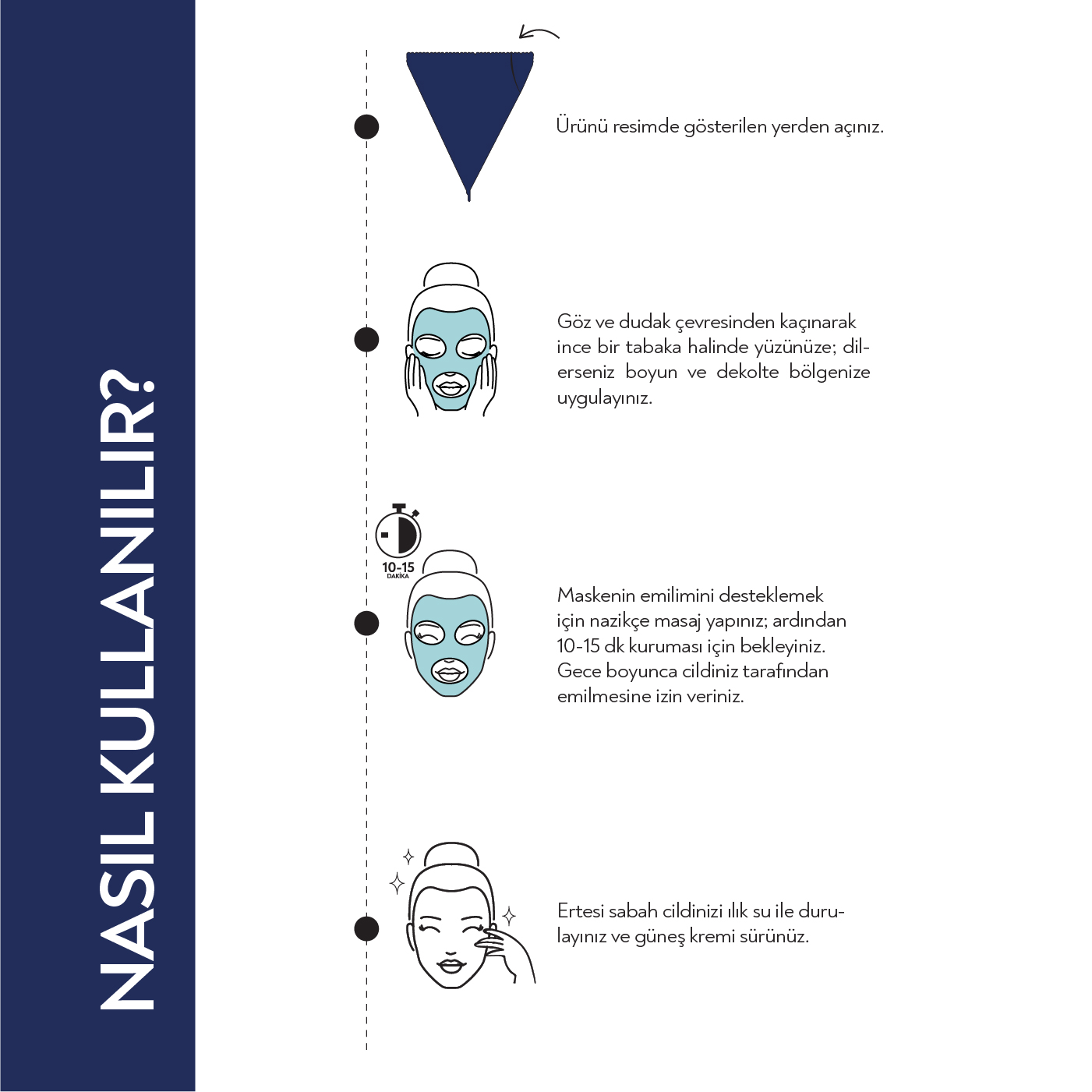 NASIL KULLANILIR?

Ürünü resimde gösterilen yerden açınız.

Göz ve dudak çevresinden kaçınarak ince bir tabaka halinde yüzünüze; dilerseniz boyun ve dekolte bölgenize uygulayınız.

10-15
DAKİKA

Maskenin emilimini desteklemek için nazikçe masaj yapınız; ardından 10-15 dk kuruması için bekleyiniz. Gece boyunca cildiniz tarafından emilmesine izin veriniz.

Ertesi sabah cildinizi ılık su ile durulayınız ve güneş kremi sürünüz.